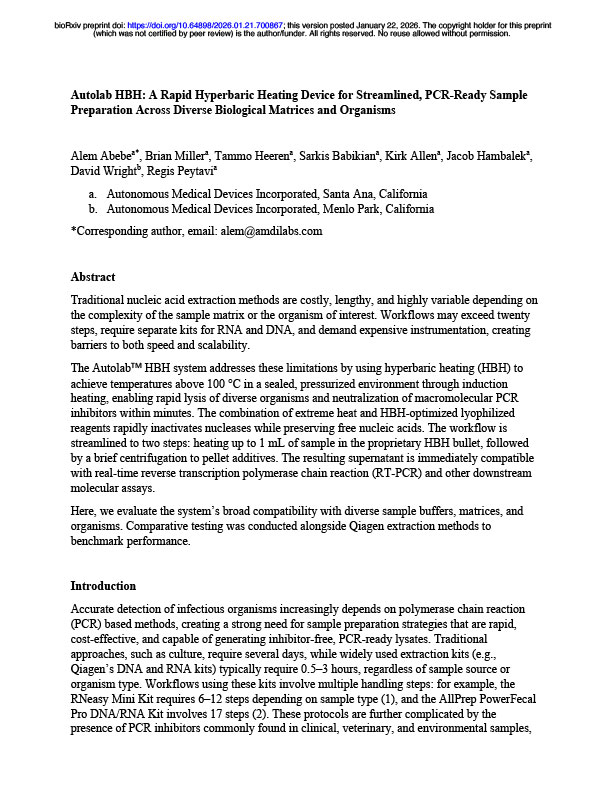 bioRxiv preprint doi: https://doi.org/10.64898/2026.01.21.700867; this version posted January 22, 2026. The copyright holder for this preprint (which was not certified by peer review) is the author/funder. All rights reserved. No reuse allowed without permission.

Autolab HBH: A Rapid Hyperbaric Heating Device for Streamlined, PCR-Ready Sample Preparation Across Diverse Biological Matrices and Organisms

Alem Abebe$^{a*}$, Brian Miller$^{a}$, Tammo Heeren$^{a}$, Sarkis Babikian$^{a}$, Kirk Allen$^{a}$, Jacob Hambalek$^{a}$, David Wright$^{b}$, Regis Peytavi$^{a}$

a. Autonomous Medical Devices Incorporated, Santa Ana, California
b. Autonomous Medical Devices Incorporated, Menlo Park, California

*Corresponding author, email: alem@amdilabs.com

Abstract

Traditional nucleic acid extraction methods are costly, lengthy, and highly variable depending on the complexity of the sample matrix or the organism of interest. Workflows may exceed twenty steps, require separate kits for RNA and DNA, and demand expensive instrumentation, creating barriers to both speed and scalability.

The Autolab™ HBH system addresses these limitations by using hyperbaric heating (HBH) to achieve temperatures above 100 °C in a sealed, pressurized environment through induction heating, enabling rapid lysis of diverse organisms and neutralization of macromolecular PCR inhibitors within minutes. The combination of extreme heat and HBH-optimized lyophilized reagents rapidly inactivates nucleases while preserving free nucleic acids. The workflow is streamlined to two steps: heating up to 1 mL of sample in the proprietary HBH bullet, followed by a brief centrifugation to pellet additives. The resulting supernatant is immediately compatible with real-time reverse transcription polymerase chain reaction (RT-PCR) and other downstream molecular assays.

Here, we evaluate the system's broad compatibility with diverse sample buffers, matrices, and organisms. Comparative testing was conducted alongside Qiagen extraction methods to benchmark performance.

Introduction

Accurate detection of infectious organisms increasingly depends on polymerase chain reaction (PCR) based methods, creating a strong need for sample preparation strategies that are rapid, cost-effective, and capable of generating inhibitor-free, PCR-ready lysates. Traditional approaches, such as culture, require several days, while widely used extraction kits (e.g., Qiagen's DNA and RNA kits) typically require 0.5–3 hours, regardless of sample source or organism type. Workflows using these kits involve multiple handling steps: for example, the RNeasy Mini Kit requires 6–12 steps depending on sample type (1), and the AllPrep PowerFecal Pro DNA/RNA Kit involves 17 steps (2). These protocols are further complicated by the presence of PCR inhibitors commonly found in clinical, veterinary, and environmental samples,